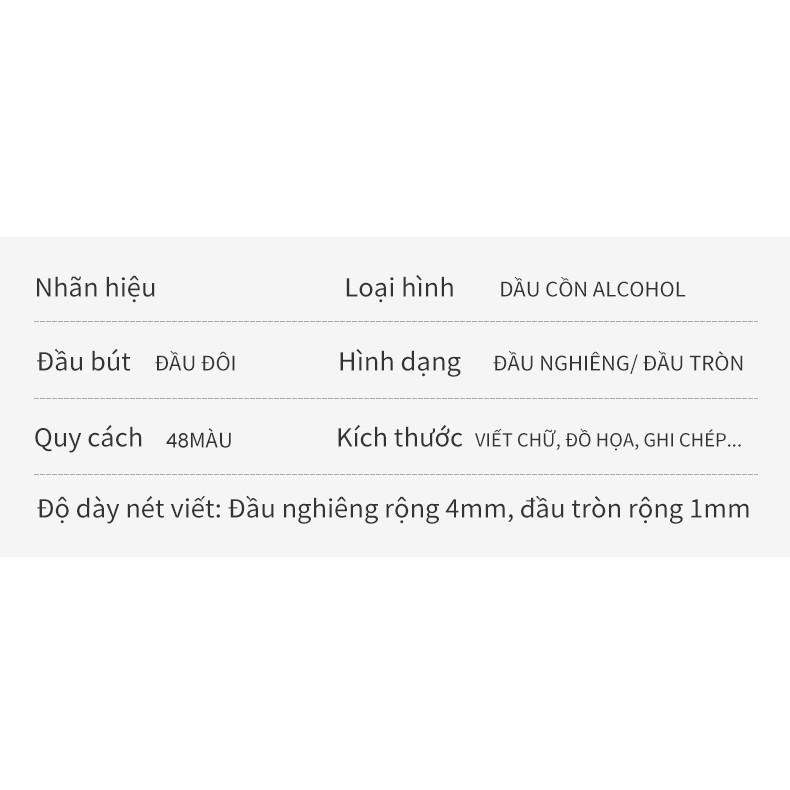 Nhãn hiệu

Loại hình DẦU CỒN ALCOHOL

Đầu bút ĐẦU ĐÔI

Hình dạng ĐẦU NGHIÊNG/ ĐẦU TRÒN

Quy cách 48MÀU

Kích thước VIẾT CHỮ, ĐỒ HỌA, GHI CHÉP...

Độ dày nét viết: Đầu nghiêng rộng 4mm, đầu tròn rộng 1mm